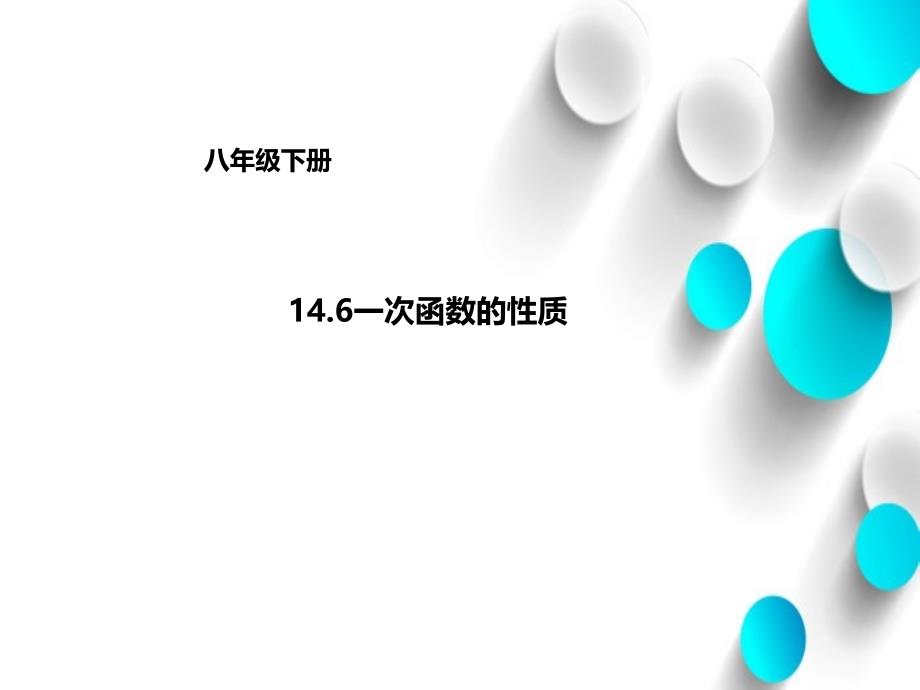 八年级下册

14.6一次函数的性质